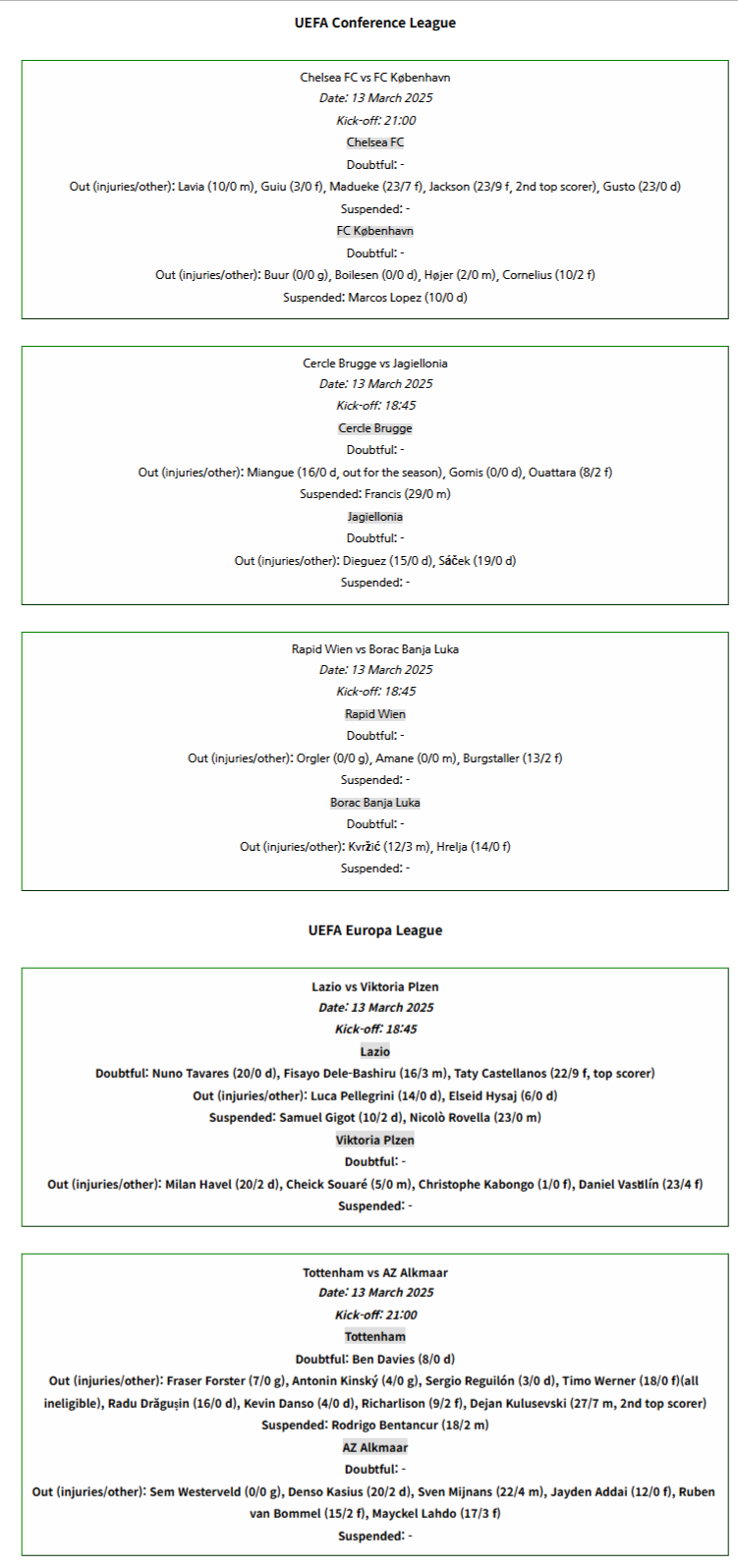 UEFA Conference League

Chelsea FC vs FC København
Date: 13 March 2025
Kick-off: 21:00
Chelsea FC
Doubtful: -
Out (injuries/other): Lavia (10/0 m), Guiu (3/0 f), Madueke (23/7 f), Jackson (23/9 f, 2nd top scorer), Gusto (23/0 d)
Suspended: -
FC København
Doubtful: -
Out (injuries/other): Buur (0/0 g), Boilesen (0/0 d), Højer (2/0 m), Cornelius (10/2 f)
Suspended: Marcos Lopez (10/0 d)

Cercle Brugge vs Jagiellonia
Date: 13 March 2025
Kick-off: 18:45
Cercle Brugge
Doubtful: -
Out (injuries/other): Miangue (16/0 d, out for the season), Gomis (0/0 d), Ouattara (8/2 f)
Suspended: Francis (29/0 m)
Jagiellonia
Doubtful: -
Out (injuries/other): Dieguez (15/0 d), Sáček (19/0 d)
Suspended: -

Rapid Wien vs Borac Banja Luka
Date: 13 March 2025
Kick-off: 18:45
Rapid Wien
Doubtful: -
Out (injuries/other): Orgler (0/0 g), Amane (0/0 m), Burgstaller (13/2 f)
Suspended: -
Borac Banja Luka
Doubtful: -
Out (injuries/other): Kvržić (12/3 m), Hrelja (14/0 f)
Suspended: -

UEFA Europa League

Lazio vs Viktoria Plzen
Date: 13 March 2025
Kick-off: 18:45
Lazio
Doubtful: Nuno Tavares (20/0 d), Fisayo Dele-Bashiru (16/3 m), Taty Castellanos (22/9 f, top scorer)
Out (injuries/other): Luca Pellegrini (14/0 d), Elseid Hysaj (6/0 d)
Suspended: Samuel Gigot (10/2 d), Nicolò Rovella (23/0 m)
Viktoria Plzen
Doubtful: -
Out (injuries/other): Milan Havel (20/2 d), Cheick Souaré (5/0 m), Christophe Kabongo (1/0 f), Daniel Vasulín (23/4 f)
Suspended: -

Tottenham vs AZ Alkmaar
Date: 13 March 2025
Kick-off: 21:00
Tottenham
Doubtful: Ben Davies (8/0 d)
Out (injuries/other): Fraser Forster (7/0 g), Antonin Kinský (4/0 g), Sergio Reguilón (3/0 d), Timo Werner (18/0 f)(all ineligible), Radu Drăgușin (16/0 d), Kevin Danso (4/0 d), Richarlison (9/2 f), Dejan Kulusevski (27/7 m, 2nd top scorer)
Suspended: Rodrigo Bentancur (18/2 m)
AZ Alkmaar
Doubtful: -
Out (injuries/other): Sem Westerveld (0/0 g), Denso Kasius (20/2 d), Sven Mijnans (22/4 m), Jayden Addai (12/0 f), Ruben van Bommel (15/2 f), Mayckel Lahdo (17/3 f)
Suspended: -